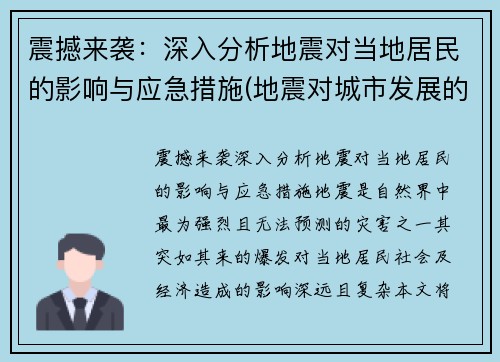 震撼来袭：深入分析地震对当地居民的影响与应急措施(地震对城市发展的

震撼来袭深入分析地震对当地居民的影响与应急措施地震是自然界中最为强烈且无法预测的灾害之一其突如其来的爆发对当地居民社会及经济造成的影响深远且复杂本文将